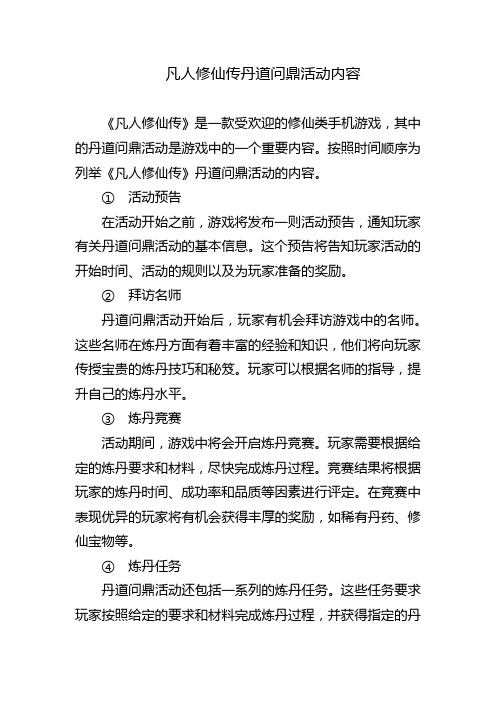 凡人修仙传丹道问鼎活动内容

《凡人修仙传》是一款受欢迎的修仙类手机游戏，其中的丹道问鼎活动是游戏中的一个重要内容。按照时间顺序为列举《凡人修仙传》丹道问鼎活动的内容。

① 活动预告

在活动开始之前，游戏将发布一则活动预告，通知玩家有关丹道问鼎活动的基本信息。这个预告将告知玩家活动的开始时间、活动的规则以及为玩家准备的奖励。

② 拜访名师

丹道问鼎活动开始后，玩家有机会拜访游戏中的名师。这些名师在炼丹方面有着丰富的经验和知识，他们将向玩家传授宝贵的炼丹技巧和秘笈。玩家可以根据名师的指导，提升自己的炼丹水平。

③ 炼丹竞赛

活动期间，游戏中将会开启炼丹竞赛。玩家需要根据给定的炼丹要求和材料，尽快完成炼丹过程。竞赛结果将根据玩家的炼丹时间、成功率和品质等因素进行评定。在竞赛中表现优异的玩家将有机会获得丰厚的奖励，如稀有丹药、修仙宝物等。

④ 炼丹任务

丹道问鼎活动还包括一系列的炼丹任务。这些任务要求玩家按照给定的要求和材料完成炼丹过程，并获得指定的丹